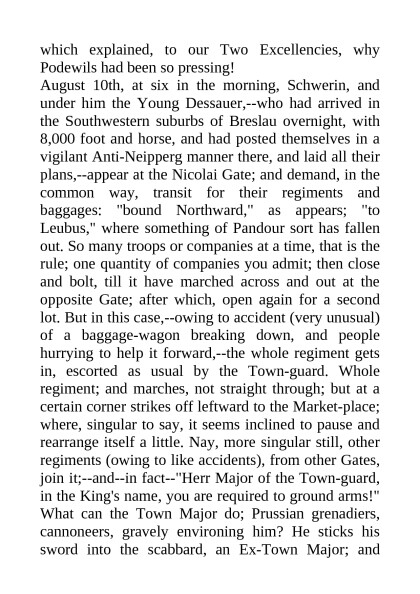 which explained, to our Two Excellencies, why Podewils had been so pressing!

August 10th, at six in the morning, Schwerin, and under him the Young Dessauer,--who had arrived in the Southwestern suburbs of Breslau overnight, with 8,000 foot and horse, and had posted themselves in a vigilant Anti-Neipperg manner there, and laid all their plans,--appear at the Nicolai Gate; and demand, in the common way, transit for their regiments and baggages: "bound Northward," as appears; "to Leubus," where something of Pandour sort has fallen out. So many troops or companies at a time, that is the rule; one quantity of companies you admit; then close and bolt, till it have marched across and out at the opposite Gate; after which, open again for a second lot. But in this case,--owing to accident (very unusual) of a baggage-wagon breaking down, and people hurrying to help it forward,--the whole regiment gets in, escorted as usual by the Town-guard. Whole regiment; and marches, not straight through; but at a certain corner strikes off leftward to the Market-place; where, singular to say, it seems inclined to pause and rearrange itself a little. Nay, more singular still, other regiments (owing to like accidents), from other Gates, join it;--and--in fact--"Herr Major of the Town-guard, in the King's name, you are required to ground arms!" What can the Town Major do; Prussian grenadiers, cannoneers, gravely environing him? He sticks his sword into the scabbard, an Ex-Town Major; and